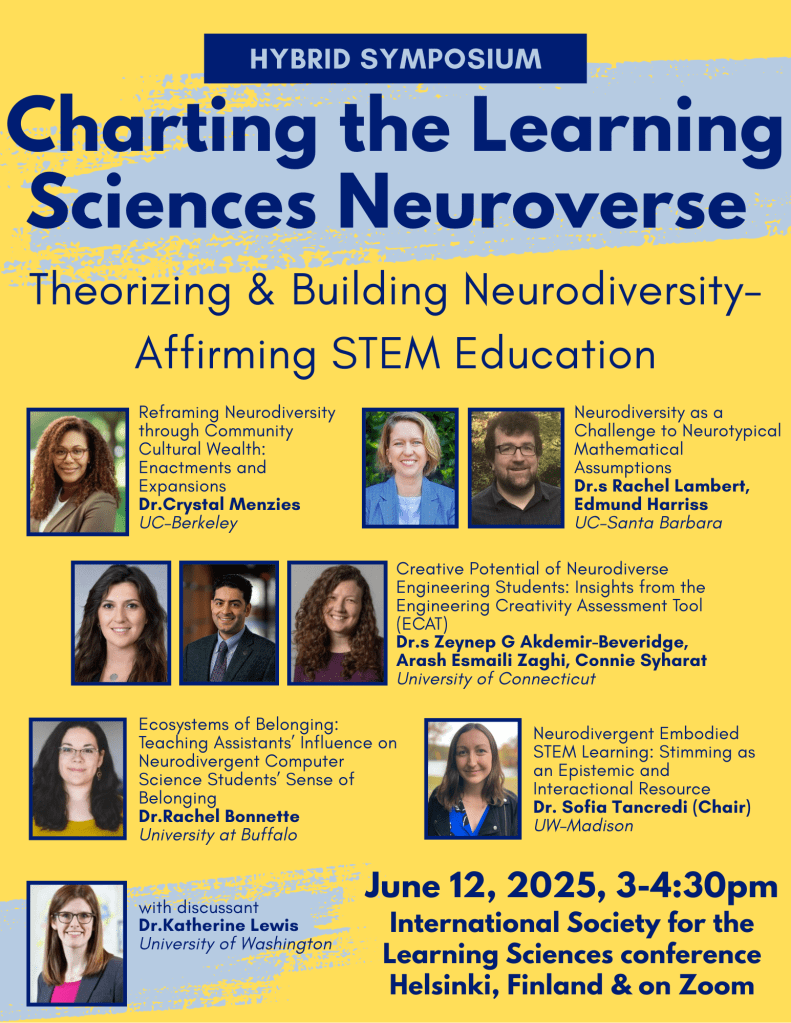 HYBRID SYMPOSIUM

Charting the Learning Sciences Neuroverse

Theorizing & Building Neurodiversity-Affirming STEM Education

Reframing Neurodiversity through Community Cultural Wealth: Enactments and Expansions
Dr.Crystal Menzies
UC-Berkeley

Neurodiversity as a Challenge to Neurotypical Mathematical Assumptions
Dr.s Rachel Lambert, Edmund Harriss
UC-Santa Barbara

Creative Potential of Neurodiverse Engineering Students: Insights from the Engineering Creativity Assessment Tool (ECAT)
Dr.s Zeynep G Akdemir-Beveridge, Arash Esmaili Zaghi, Connie Syharat
University of Connecticut

Ecosystems of Belonging: Teaching Assistants' Influence on Neurodivergent Computer Science Students' Sense of Belonging
Dr.Rachel Bonnette
University at Buffalo

Neurodivergent Embodied STEM Learning: Stimming as an Epistemic and Interactional Resource
Dr. Sofia Tancredi (Chair)
UW-Madison

with discussant
Dr.Katherine Lewis
University of Washington

June 12, 2025, 3-4:30pm
International Society for the Learning Sciences conference
Helsinki, Finland & on Zoom